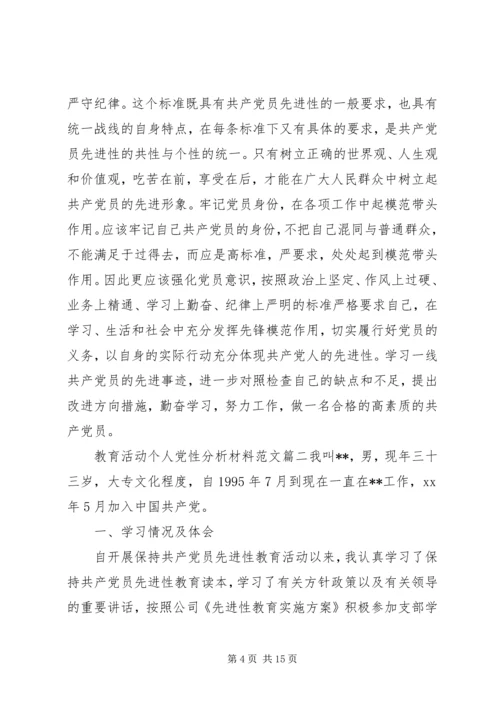 严守纪律。这个标准既具有共产党员先进性的一般要求，也具有统一战线的自身特点，在每条标准下又有具体的要求，是共产党员先进性的共性与个性的统一。只有树立正确的世界观、人生观和价值观，吃苦在前，享受在后，才能在广大人民群众中树立起共产党员的先进形象。牢记党员身份，在各项工作中起模范带头作用。应该牢记自己共产党员的身份，不把自己混同与普通群众，不能满足于过得去，而应是高标准，严要求，处处起到模范带头作用。因此更应该强化党员意识，按照政治上坚定、作风上过硬、业务上精通、学习上勤奋、纪律上严明的标准严格要求自己，在学习、生活和社会中充分发挥先锋模范作用，切实履行好党员的义务，以自身的实际行动充分体现共产党人的先进性。学习一线共产党员的先进事迹，进一步对照检查自己的缺点和不足，提出改进方向措施，勤奋学习，努力工作，做一名合格的高素质的共产党员。

教育活动个人党性分析材料范文篇二我叫**，男，现年三十三岁，大专文化程度，自1995年7月到现在一直在**工作，xx年5月加入中国共产党。

一、学习情况及体会

自开展保持共产党员先进性教育活动以来，我认真学习了保持共产党员先进性教育读本，学习了有关方针政策以及有关领导的重要讲话，按照公司《先进性教育实施方案》积极参加支部学

第4页 共15页